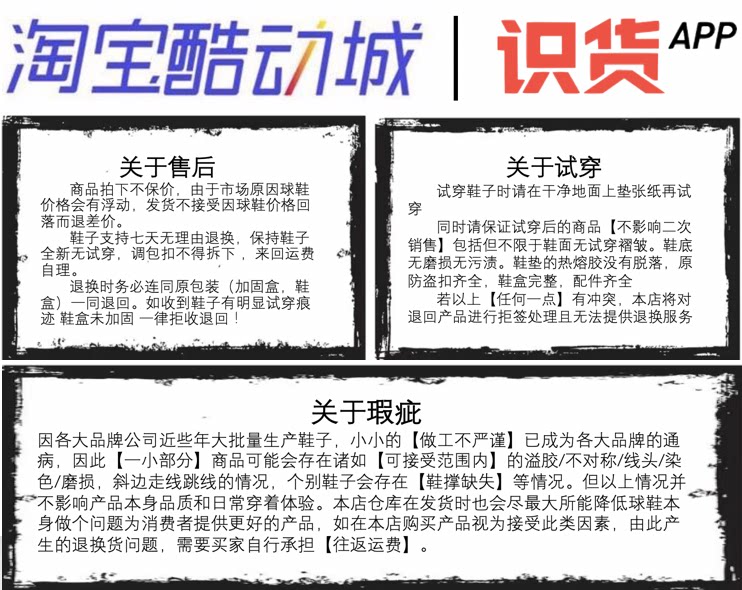 淘宝酷动城 | 识货 APP

关于售后

商品拍下不保价，由于市场原因球鞋价格会有浮动，发货不接受因球鞋价格回落而退差价。

鞋子支持七天无理由退换，保持鞋子全新无试穿，调包扣不得拆下，来回运费自理。

退换时务必连同原包装（加固盒，鞋盒）一同退回。如收到鞋子有明显试穿痕迹 鞋盒未加固 一律拒收退回！

关于试穿

试穿鞋子时请在干净地面上垫张纸再试穿

同时请保证试穿后的商品【不影响二次销售】包括但不限于鞋面无试穿褶皱。鞋底无磨损无污渍。鞋垫的热熔胶没有脱落，原防盗扣齐全，鞋盒完整，配件齐全

若以上【任何一点】有冲突，本店将对退回产品进行拒签处理且无法提供退换服务

关于瑕疵

因各大品牌公司近些年大批量生产鞋子，小小的【做工不严谨】已成为各大品牌的通病，因此【一小部分】商品可能会存在诸如【可接受范围内】的溢胶/不对称/线头/染色/磨损，斜边走线跳线的情况，个别鞋子会存在【鞋撑缺失】等情况。但以上情况并不影响产品本身品质和日常穿着体验。本店仓库在发货时也会尽最大所能降低球鞋本身做个问题为消费者提供更好的产品，如在本店购买产品视为接受此类因素，由此产生的退换货问题，需要买家自行承担【往返运费】。